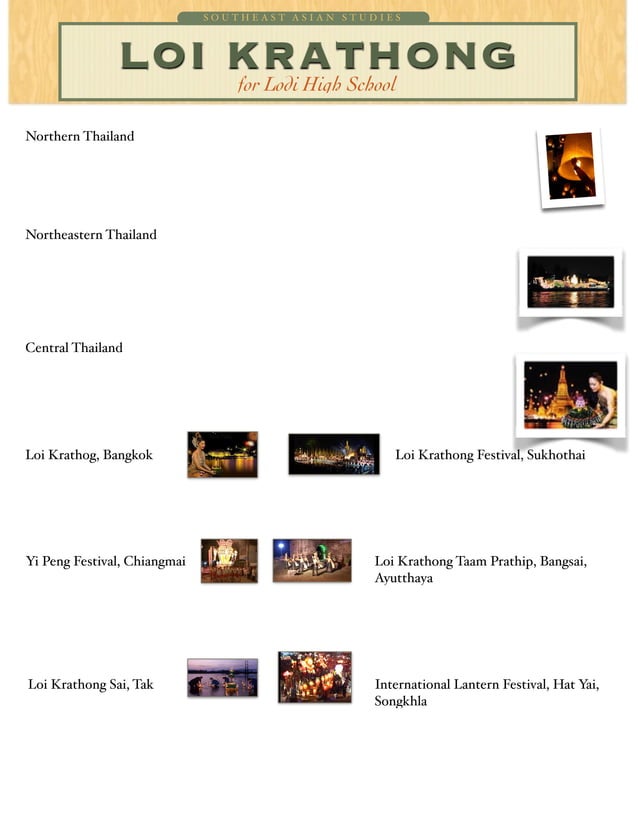 SOUTHEAST ASIAN STUDIES

LOI KRATHONG

for Lodi High School

Northern Thailand

Northeastern Thailand

Central Thailand

Loi Krathog, Bangkok

Loi Krathong Festival, Sukhothai

Yi Peng Festival, Chiangmai

Loi Krathong Taam Prathip, Bangsai, Ayutthaya

Loi Krathong Sai, Tak

International Lantern Festival, Hat Yai, Songkhla